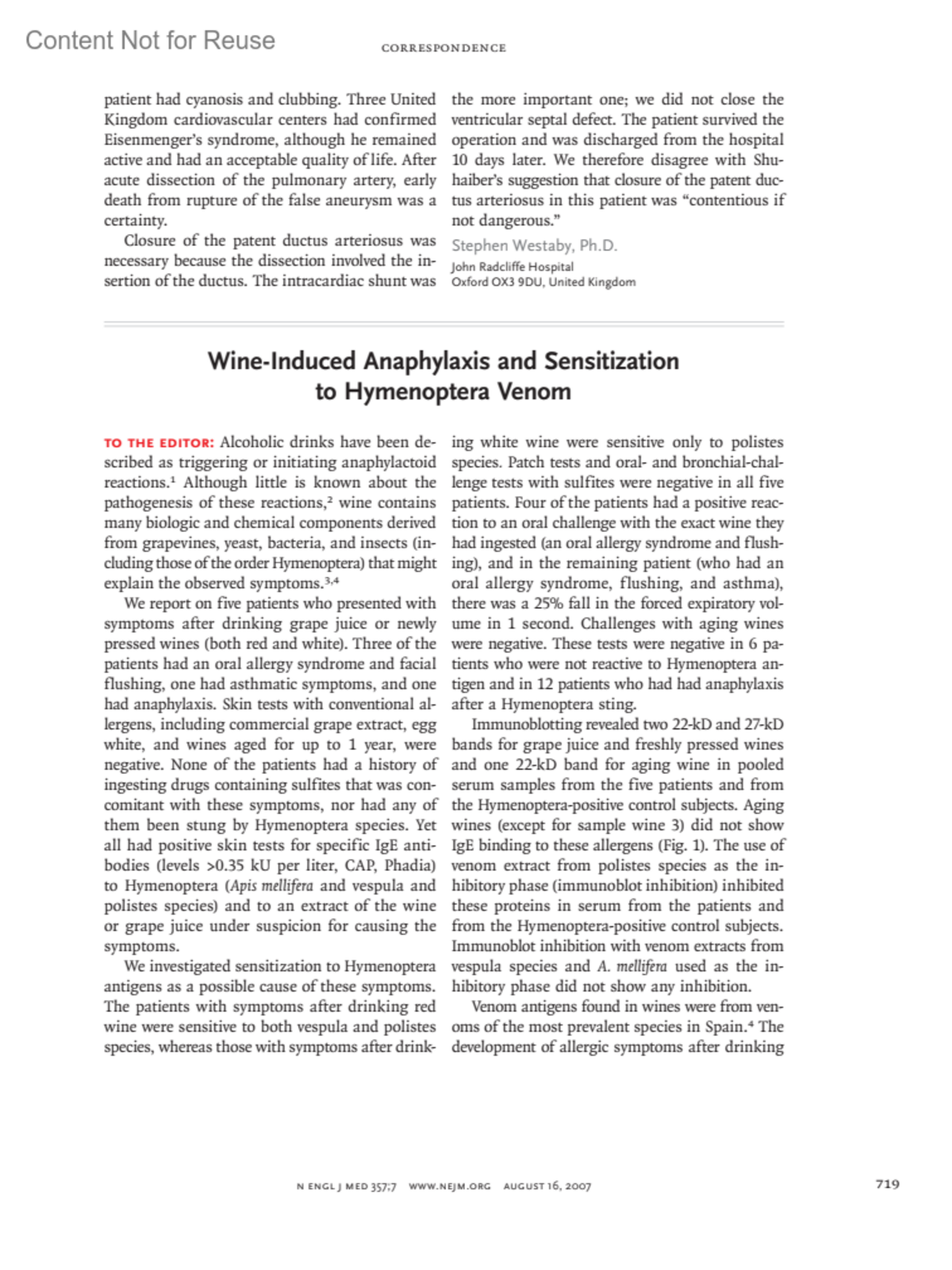 Content Not for Reuse

CORRESPONDENCE

patient had cyanosis and clubbing. Three United Kingdom cardiovascular centers had confirmed Eisenmenger's syndrome, although he remained active and had an acceptable quality of life. After acute dissection of the pulmonary artery, early death from rupture of the false aneurysm was a certainty.

Closure of the patent ductus arteriosus was necessary because the dissection involved the insertion of the ductus. The intracardiac shunt was the more important one; we did not close the ventricular septal defect. The patient survived the operation and was discharged from the hospital 10 days later. We therefore disagree with Shuhaiber's suggestion that closure of the patent ductus arteriosus in this patient was "contentious if not dangerous."

Stephen Westaby, Ph.D.
John Radcliffe Hospital
Oxford OX3 9DU, United Kingdom

Wine-Induced Anaphylaxis and Sensitization to Hymenoptera Venom

TO THE EDITOR: Alcoholic drinks have been described as triggering or initiating anaphylactoid reactions.$^1$ Although little is known about the pathogenesis of these reactions,$^2$ wine contains many biologic and chemical components derived from grapevines, yeast, bacteria, and insects (including those of the order Hymenoptera) that might explain the observed symptoms.$^{3,4}$

We report on five patients who presented with symptoms after drinking grape juice or newly pressed wines (both red and white). Three of the patients had an oral allergy syndrome and facial flushing, one had asthmatic symptoms, and one had anaphylaxis. Skin tests with conventional allergens, including commercial grape extract, egg white, and wines aged for up to 1 year, were negative. None of the patients had a history of ingesting drugs containing sulfites that was concomitant with these symptoms, nor had any of them been stung by Hymenoptera species. Yet all had positive skin tests for specific IgE antibodies (levels >0.35 kU per liter, CAP, Phadia) to Hymenoptera (Apis mellifera and vespula and polistes species) and to an extract of the wine or grape juice under suspicion for causing the symptoms.

We investigated sensitization to Hymenoptera antigens as a possible cause of these symptoms. The patients with symptoms after drinking red wine were sensitive to both vespula and polistes species, whereas those with symptoms after drinking white wine were sensitive only to polistes species. Patch tests and oral- and bronchial-challenge tests with sulfites were negative in all five patients. Four of the patients had a positive reaction to an oral challenge with the exact wine they had ingested (an oral allergy syndrome and flushing), and in the remaining patient (who had an oral allergy syndrome, flushing, and asthma), there was a 25% fall in the forced expiratory volume in 1 second. Challenges with aging wines were negative. These tests were negative in 6 patients who were not reactive to Hymenoptera antigen and in 12 patients who had had anaphylaxis after a Hymenoptera sting.

Immunoblotting revealed two 22-kD and 27-kD bands for grape juice and freshly pressed wines and one 22-kD band for aging wine in pooled serum samples from the five patients and from the Hymenoptera-positive control subjects. Aging wines (except for sample wine 3) did not show IgE binding to these allergens (Fig. 1). The use of venom extract from polistes species as the inhibitory phase (immunoblot inhibition) inhibited these proteins in serum from the patients and from the Hymenoptera-positive control subjects. Immunoblot inhibition with venom extracts from vespula species and A. mellifera used as the inhibitory phase did not show any inhibition.

Venom antigens found in wines were from venoms of the most prevalent species in Spain.$^4$ The development of allergic symptoms after drinking

N ENGL J MED 357;7 WWW.NEJM.ORG AUGUST 16, 2007

719